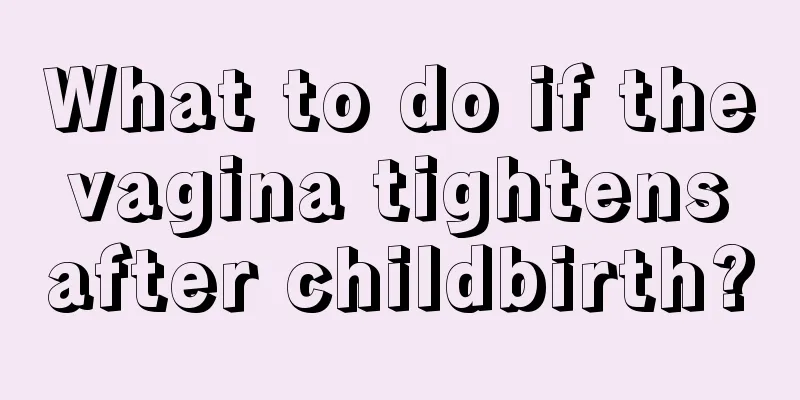 What to do if the vagina tightens after childbirth?